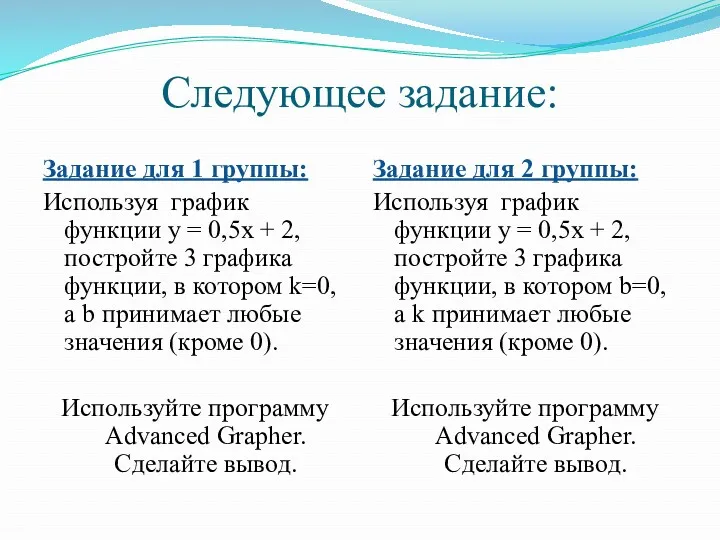 Следующее задание:

Задание для 1 группы:

Используя график функции $y = 0,5x + 2$, постройте 3 графика функции, в котором $k=0$, а $b$ принимает любые значения (кроме 0).

Используйте программу Advanced Grapher. Сделайте вывод.

Задание для 2 группы:

Используя график функции $y = 0,5x + 2$, постройте 3 графика функции, в котором $b=0$, а $k$ принимает любые значения (кроме 0).

Используйте программу Advanced Grapher. Сделайте вывод.